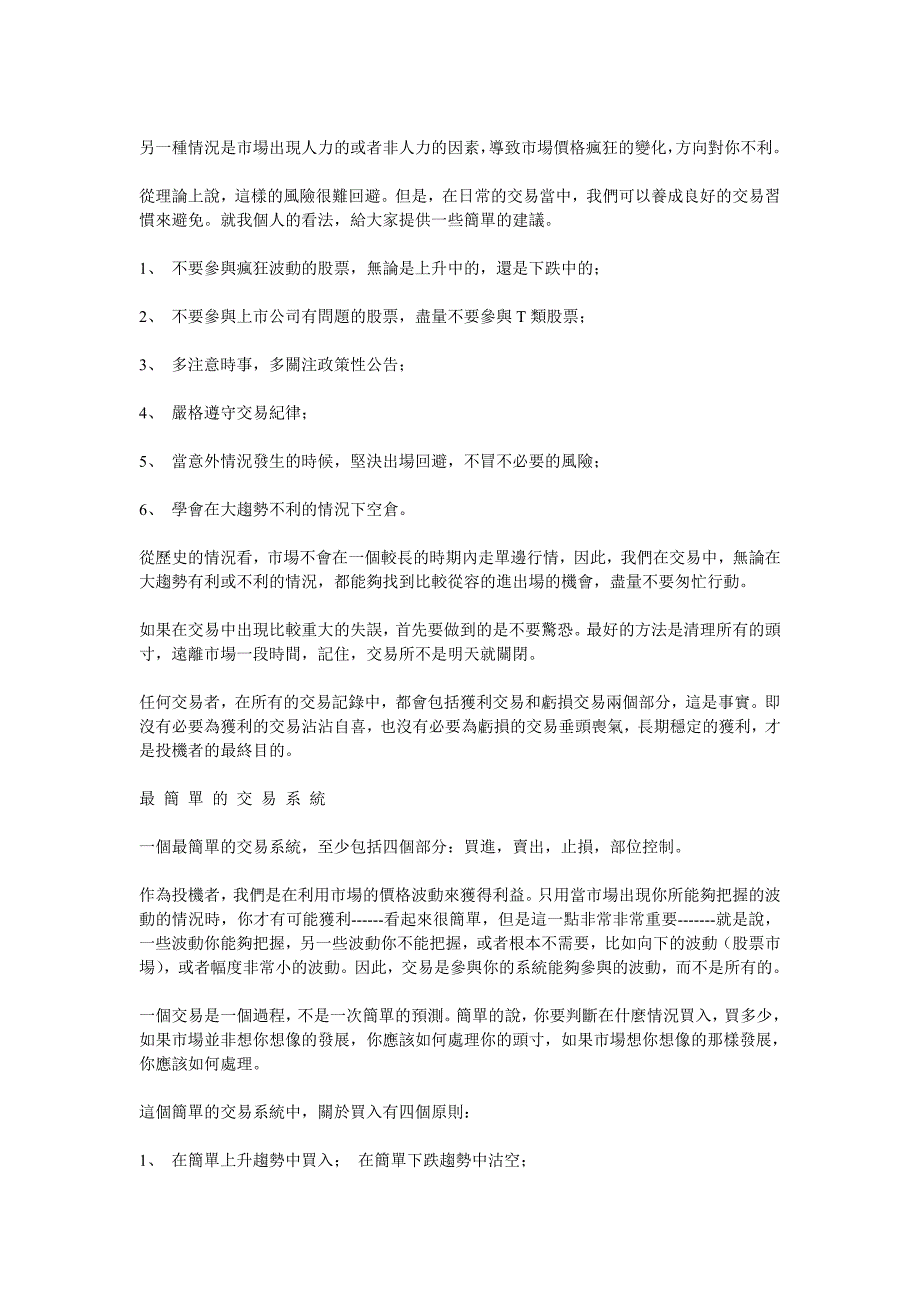 另一種情況是市場出現人力的或者非人力的因素，導致市場價格瘋狂的變化，方向對你不利。

從理論上說，這樣的風險很難回避。但是，在日常的交易當中，我們可以養成良好的交易習慣來避免。就我個人的看法，給大家提供一些簡單的建議。

1、 不要參與瘋狂波動的股票，無論是上升中的，還是下跌中的；

2、 不要參與上市公司有問題的股票，盡量不要參與 T 類股票；

3、 多注意時事，多關注政策性公告；

4、 嚴格遵守交易紀律；

5、 當意外情況發生的時候，堅決出場回避，不冒不必要的風險；

6、 學會在大趨勢不利的情況下空倉。

從歷史的情況看，市場不會在一個較長的時期內走單邊行情，因此，我們在交易中，無論在大趨勢有利或不利的情況，都能夠找到比較從容的進出場的機會，盡量不要匆忙行動。

如果在交易中出現比較重大的失誤，首先要做到的是不要驚恐。最好的方法是清理所有的頭寸，遠離市場一段時間，記住，交易所不是明天就關閉。

任何交易者，在所有的交易記錄中，都會包括獲利交易和虧損交易兩個部分，這是事實。即沒有必要為獲利的交易沾沾自喜，也沒有必要為虧損的交易垂頭喪氣，長期穩定的獲利，才是投機者的最終目的。

最 簡 單 的 交 易 系 統

一個最簡單的交易系統，至少包括四個部分：買進，賣出，止損，部位控制。

作為投機者，我們是在利用市場的價格波動來獲得利益。只用當市場出現你所能夠把握的波動的情況時，你才有可能獲利------看起來很簡單，但是這一點非常非常重要-------就是說，一些波動你能夠把握，另一些波動你不能把握，或者根本不需要，比如向下的波動（股票市場），或者幅度非常小的波動。因此，交易是參與你的系統能夠參與的波動，而不是所有的。

一個交易是一個過程，不是一次簡單的預測。簡單的說，你要判斷在什麼情況買入，買多少，如果市場並非想你想像的發展，你應該如何處理你的頭寸，如果市場想你想像的那樣發展，你應該如何處理。

這個簡單的交易系統中，關於買入有四個原則：

1、 在簡單上升趨勢中買入； 在簡單下跌趨勢中沽空；